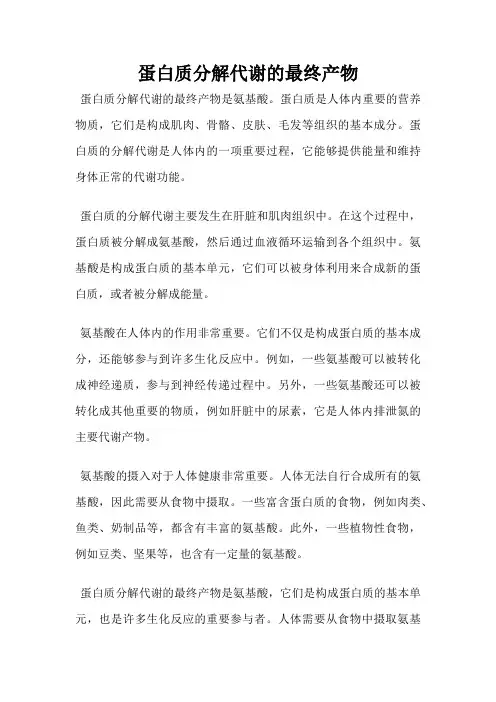 蛋白质分解代谢的最终产物

蛋白质分解代谢的最终产物是氨基酸。蛋白质是人体内重要的营养物质，它们是构成肌肉、骨骼、皮肤、毛发等组织的基本成分。蛋白质的分解代谢是人体内的一项重要过程，它能够提供能量和维持身体正常的代谢功能。

蛋白质的分解代谢主要发生在肝脏和肌肉组织中。在这个过程中，蛋白质被分解成氨基酸，然后通过血液循环运输到各个组织中。氨基酸是构成蛋白质的基本单元，它们可以被身体利用来合成新的蛋白质，或者被分解成能量。

氨基酸在人体内的作用非常重要。它们不仅是构成蛋白质的基本成分，还能够参与到许多生化反应中。例如，一些氨基酸可以被转化成神经递质，参与到神经传递过程中。另外，一些氨基酸还可以被转化成其他重要的物质，例如肝脏中的尿素，它是人体内排泄氮的主要代谢产物。

氨基酸的摄入对于人体健康非常重要。人体无法自行合成所有的氨基酸，因此需要从食物中摄取。一些富含蛋白质的食物，例如肉类、鱼类、奶制品等，都含有丰富的氨基酸。此外，一些植物性食物，例如豆类、坚果等，也含有一定量的氨基酸。

蛋白质分解代谢的最终产物是氨基酸，它们是构成蛋白质的基本单元，也是许多生化反应的重要参与者。人体需要从食物中摄取氨基